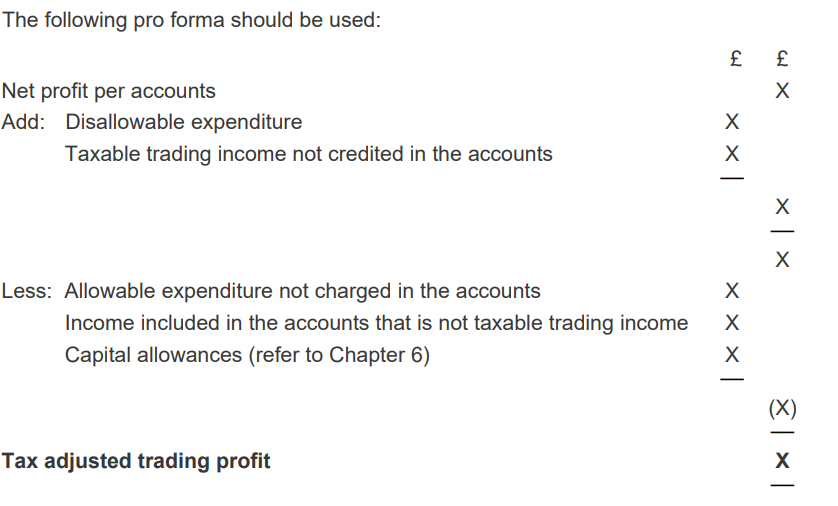 The following pro forma should be used:

| | £ | £ |
|---|---|---|
| Net profit per accounts | | X |
| Add: Disallowable expenditure | X | |
| Taxable trading income not credited in the accounts | X | |
| | | X |
| | | X |
| Less: Allowable expenditure not charged in the accounts | X | |
| Income included in the accounts that is not taxable trading income | X | |
| Capital allowances (refer to Chapter 6) | X | |
| | | (X) |
| **Tax adjusted trading profit** | | **X** |